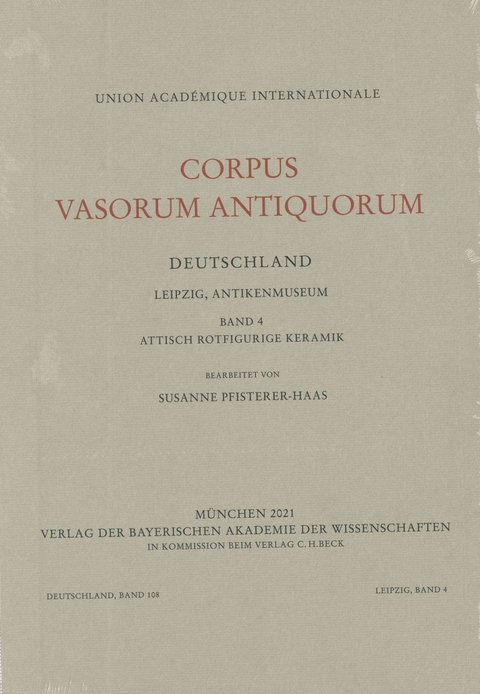 UNION ACADÉMIQUE INTERNATIONALE

CORPUS
VASORUM ANTIQUORUM

DEUTSCHLAND

LEIPZIG, ANTIKENMUSEUM

BAND 4
ATTISCH ROTFIGURIGE KERAMIK

BEARBEITET VON

SUSANNE PFISTERER-HAAS

MÜNCHEN 2021
VERLAG DER BAYERISCHEN AKADEMIE DER WISSENSCHAFTEN
IN KOMMISSION BEIM VERLAG C.H.BECK

DEUTSCHLAND, BAND 108

LEIPZIG, BAND 4